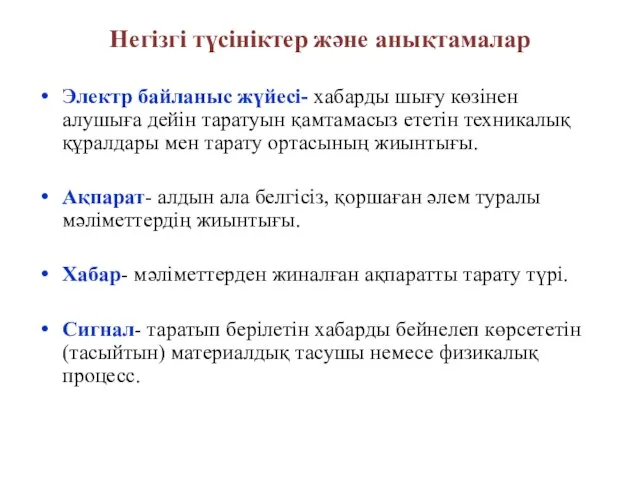 Негізгі түсініктер және анықтамалар

• Электр байланыс жүйесі- хабарды шығу көзінен алушыға дейін таратуын қамтамасыз ететін техникалық құралдары мен тарату ортасының жиынтығы.

• Ақпарат- алдын ала белгісіз, қоршаған әлем туралы мәліметтердің жиынтығы.

• Хабар- мәліметтерден жиналған ақпаратты тарату түрі.

• Сигнал- таратып берілетін хабарды бейнелеп көрсететін (тасыйтын) материалдық тасушы немесе физикалық процесс.